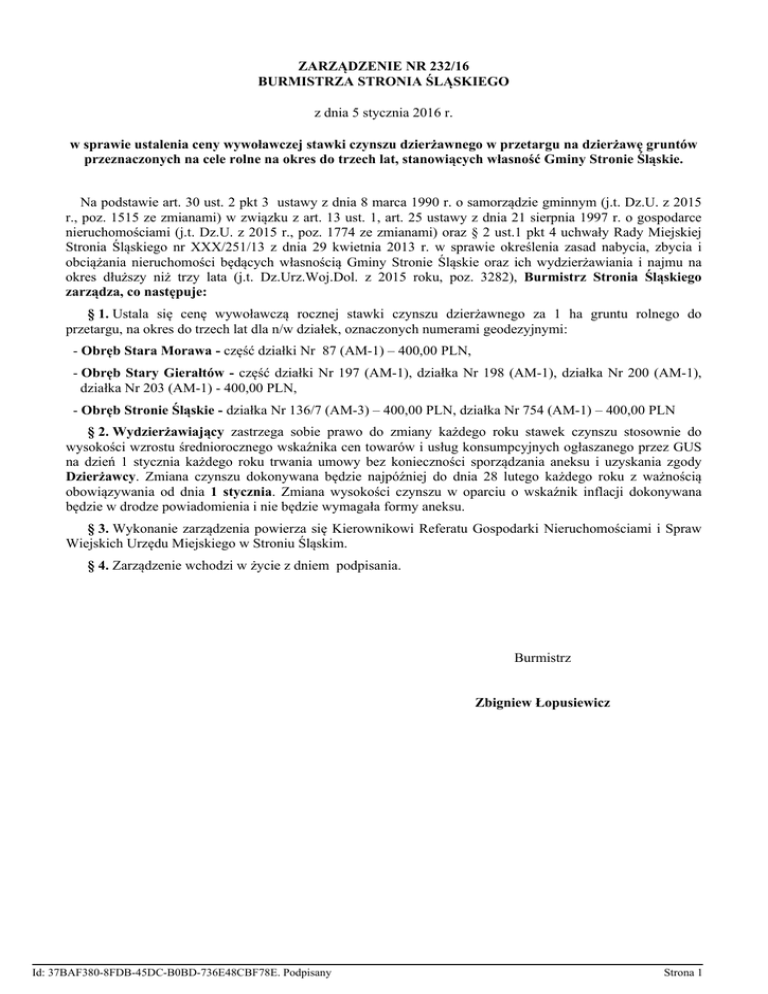 ZARZĄDZENIE NR 232/16
BURMISTRZA STRONIA ŚLĄSKIEGO

z dnia 5 stycznia 2016 r.

w sprawie ustalenia ceny wywoławczej stawki czynszu dzierżawnego w przetargu na dzierżawę gruntów przeznaczonych na cele rolne na okres do trzech lat, stanowiących własność Gminy Stronie Śląskie.

Na podstawie art. 30 ust. 2 pkt 3 ustawy z dnia 8 marca 1990 r. o samorządzie gminnym (j.t. Dz.U. z 2015 r., poz. 1515 ze zmianami) w związku z art. 13 ust. 1, art. 25 ustawy z dnia 21 sierpnia 1997 r. o gospodarce nieruchomościami (j.t. Dz.U. z 2015 r., poz. 1774 ze zmianami) oraz § 2 ust.1 pkt 4 uchwały Rady Miejskiej Stronia Śląskiego nr XXX/251/13 z dnia 29 kwietnia 2013 r. w sprawie określenia zasad nabycia, zbycia i obciążania nieruchomości będących własnością Gminy Stronie Śląskie oraz ich wydzierżawiania i najmu na okres dłuższy niż trzy lata (j.t. Dz.Urz.Woj.Dol. z 2015 roku, poz. 3282), Burmistrz Stronia Śląskiego zarządza, co następuje:

§ 1. Ustala się cenę wywoławczą rocznej stawki czynszu dzierżawnego za 1 ha gruntu rolnego do przetargu, na okres do trzech lat dla n/w działek, oznaczonych numerami geodezyjnymi:

- Obręb Stara Morawa - część działki Nr 87 (AM-1) – 400,00 PLN,

- Obręb Stary Gierałtów - część działki Nr 197 (AM-1), działka Nr 198 (AM-1), działka Nr 200 (AM-1), działka Nr 203 (AM-1) - 400,00 PLN,

- Obręb Stronie Śląskie - działka Nr 136/7 (AM-3) – 400,00 PLN, działka Nr 754 (AM-1) – 400,00 PLN

§ 2. Wydzierżawiający zastrzega sobie prawo do zmiany każdego roku stawek czynszu stosownie do wysokości wzrostu średniorocznego wskaźnika cen towarów i usług konsumpcyjnych ogłaszanego przez GUS na dzień 1 stycznia każdego roku trwania umowy bez konieczności sporządzania aneksu i uzyskania zgody Dzierżawcy. Zmiana czynszu dokonywana będzie najpóźniej do dnia 28 lutego każdego roku z ważnością obowiązywania od dnia 1 stycznia. Zmiana wysokości czynszu w oparciu o wskaźnik inflacji dokonywana będzie w drodze powiadomienia i nie będzie wymagała formy aneksu.

§ 3. Wykonanie zarządzenia powierza się Kierownikowi Referatu Gospodarki Nieruchomościami i Spraw Wiejskich Urzędu Miejskiego w Stroniu Śląskim.

§ 4. Zarządzenie wchodzi w życie z dniem podpisania.

Burmistrz

Zbigniew Łopusiewicz

Id: 37BAF380-8FDB-45DC-B0BD-736E48CBF78E. Podpisany

Strona 1